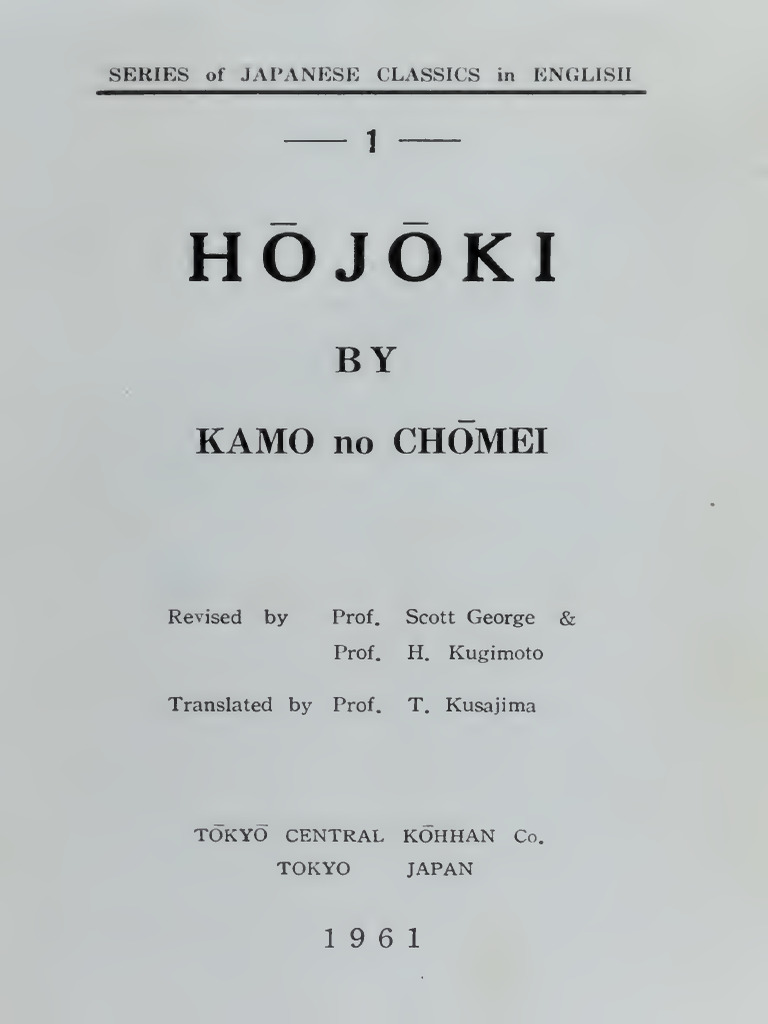 SERIES of JAPANESE CLASSICS in ENGLISH

— 1 —

HŌJŌKI

BY

KAMO no CHŌMEI

Revised by Prof. Scott George &
Prof. H. Kugimoto

Translated by Prof. T. Kusajima

TŌKYŌ CENTRAL KŌHHAN Co.
TOKYO JAPAN

1961